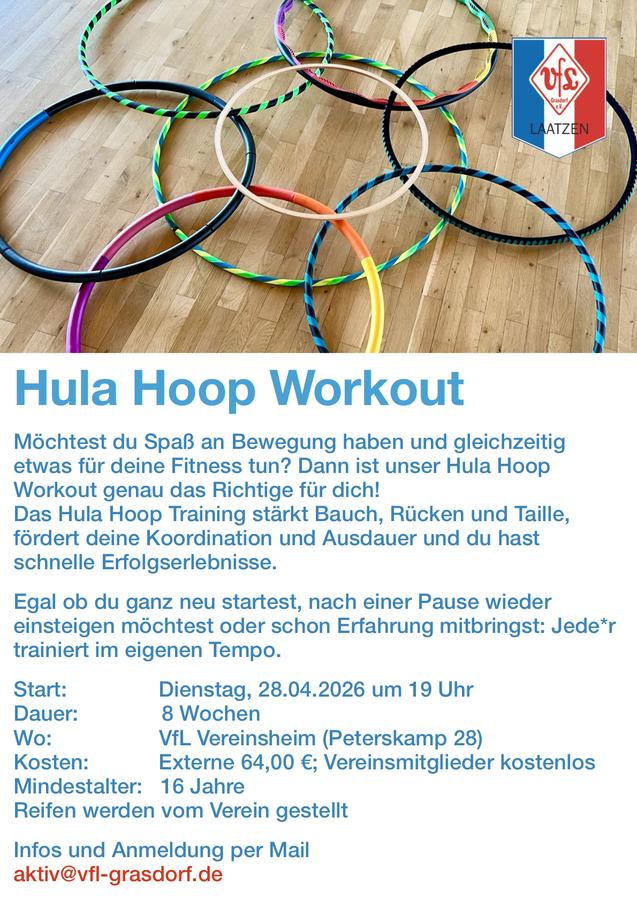 VfL

LAATZEN

Hula Hoop Workout

Möchtest du Spaß an Bewegung haben und gleichzeitig etwas für deine Fitness tun? Dann ist unser Hula Hoop Workout genau das Richtige für dich!
Das Hula Hoop Training stärkt Bauch, Rücken und Taille, fördert deine Koordination und Ausdauer und du hast schnelle Erfolgserlebnisse.

Egal ob du ganz neu startest, nach einer Pause wieder einsteigen möchtest oder schon Erfahrung mitbringst: Jede*r trainiert im eigenen Tempo.

Start: Dienstag, 28.04.2026 um 19 Uhr
Dauer: 8 Wochen
Wo: VfL Vereinsheim (Peterskamp 28)
Kosten: Externe 64,00 €; Vereinsmitglieder kostenlos
Mindestalter: 16 Jahre
Reifen werden vom Verein gestellt

Infos und Anmeldung per Mail
aktiv@vfl-grasdorf.de